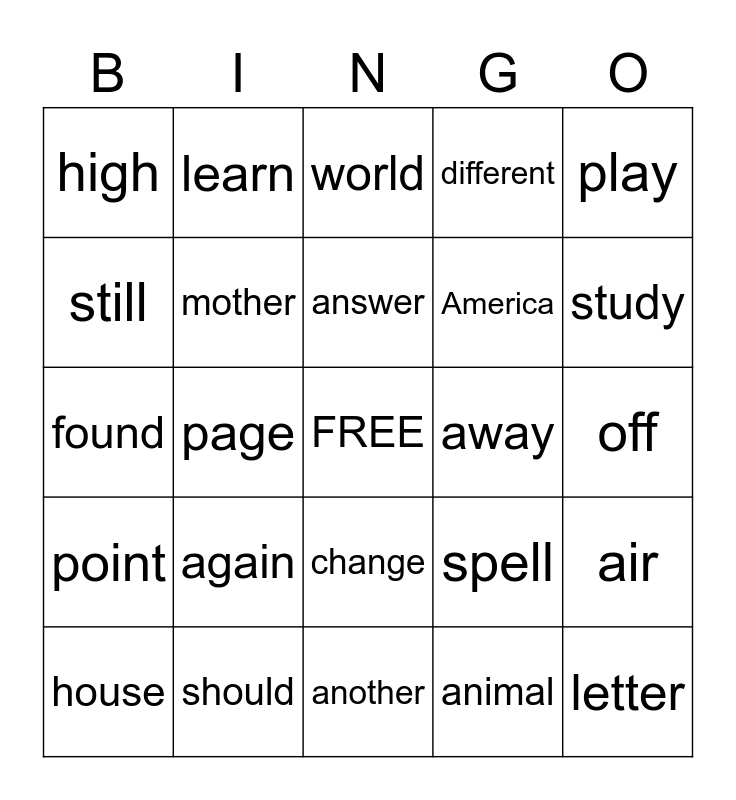 | B | I | N | G | O |
|---|---|---|---|---|
| high | learn | world | different | play |
| still | mother | answer | America | study |
| found | page | FREE | away | off |
| point | again | change | spell | air |
| house | should | another | animal | letter |